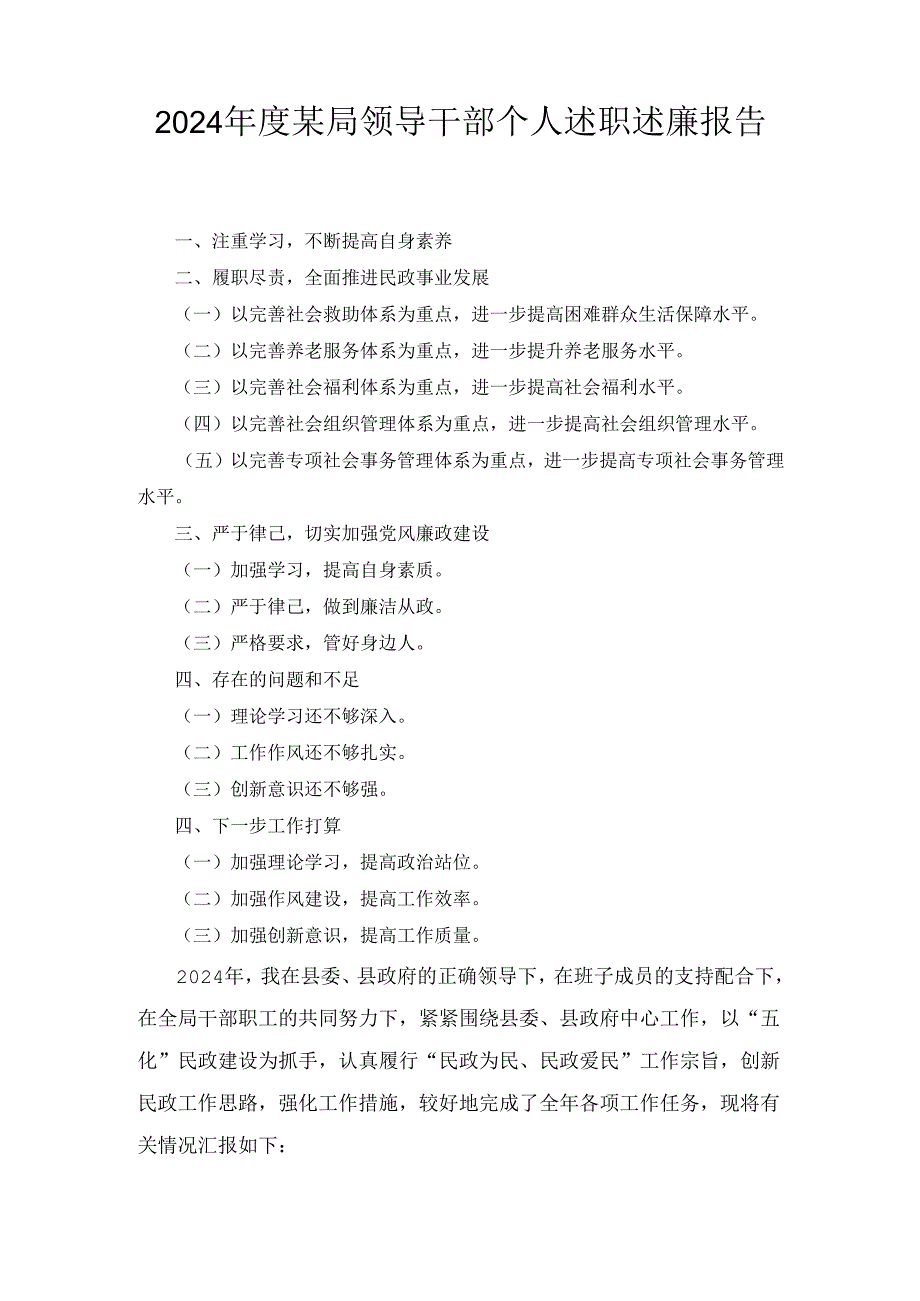 2024年度某局领导干部个人述职述廉报告

一、注重学习，不断提高自身素养

二、履职尽责，全面推进民政事业发展

（一）以完善社会救助体系为重点，进一步提高困难群众生活保障水平。

（二）以完善养老服务体系为重点，进一步提升养老服务水平。

（三）以完善社会福利体系为重点，进一步提高社会福利水平。

（四）以完善社会组织管理体系为重点，进一步提高社会组织管理水平。

（五）以完善专项社会事务管理体系为重点，进一步提高专项社会事务管理水平。

三、严于律己，切实加强党风廉政建设

（一）加强学习，提高自身素质。

（二）严于律己，做到廉洁从政。

（三）严格要求，管好身边人。

四、存在的问题和不足

（一）理论学习还不够深入。

（二）工作作风还不够扎实。

（三）创新意识还不够强。

四、下一步工作打算

（一）加强理论学习，提高政治站位。

（二）加强作风建设，提高工作效率。

（三）加强创新意识，提高工作质量。

2024年，我在县委、县政府的正确领导下，在班子成员的支持配合下，在全局干部职工的共同努力下，紧紧围绕县委、县政府中心工作，以“五化”民政建设为抓手，认真履行“民政为民、民政爱民”工作宗旨，创新民政工作思路，强化工作措施，较好地完成了全年各项工作任务，现将有关情况汇报如下：